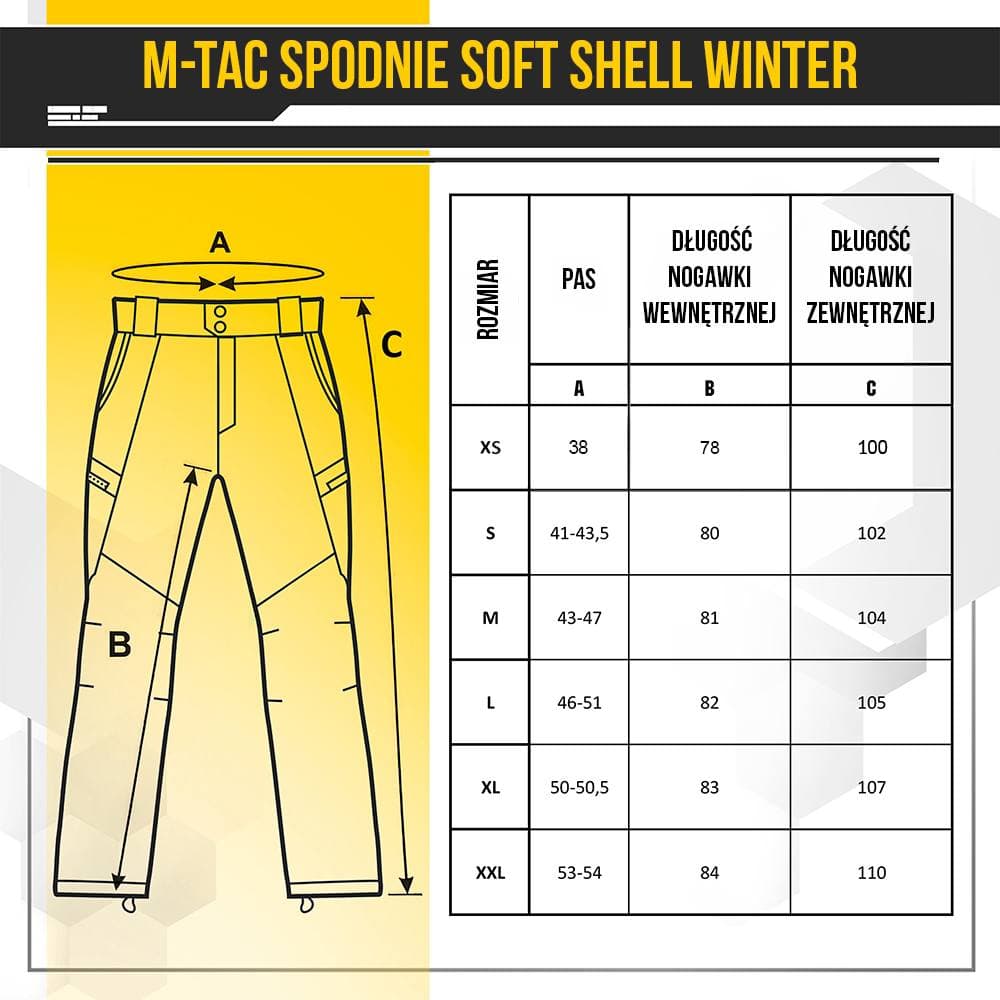 M-TAC SPODNIE SOFT SHELL WINTER

A

C

B

| ROZMIAR | PAS | DŁUGOŚĆ NOGAWKI WEWNĘTRZNEJ | DŁUGOŚĆ NOGAWKI ZEWNĘTRZNEJ |
|---|---|---|---|
| | A | B | C |
| XS | 38 | 78 | 100 |
| S | 41-43,5 | 80 | 102 |
| M | 43-47 | 81 | 104 |
| L | 46-51 | 82 | 105 |
| XL | 50-50,5 | 83 | 107 |
| XXL | 53-54 | 84 | 110 |